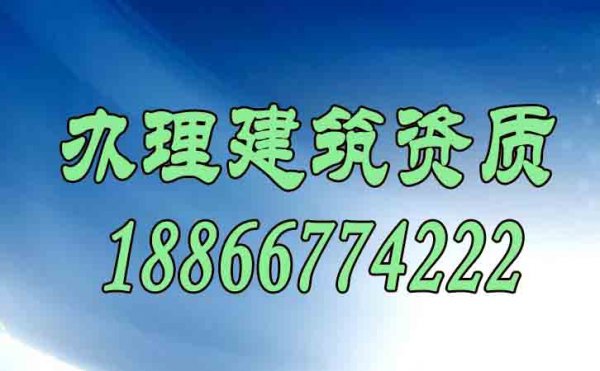 办理建筑资质
18866774222